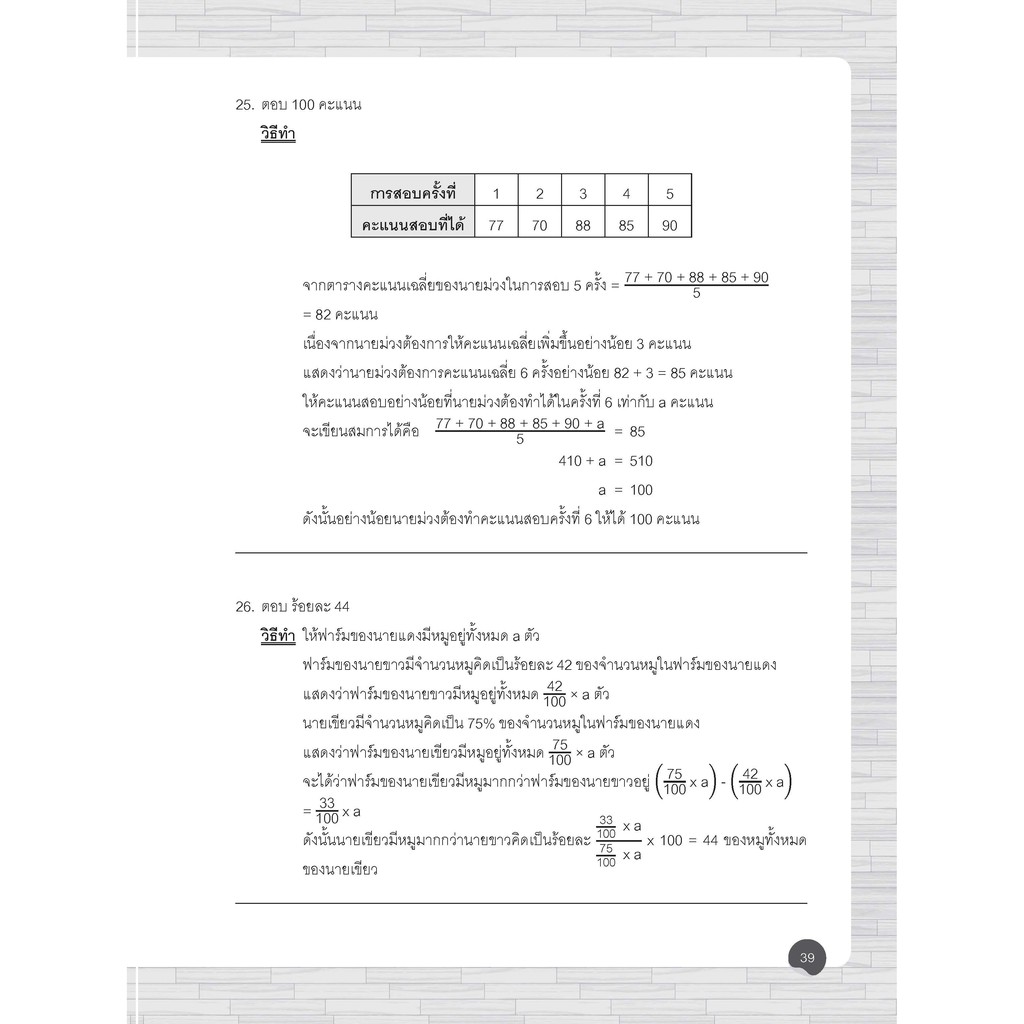 25. ตอบ 100 คะแนน

วิธีทำ

| การสอบครั้งที่ | 1 | 2 | 3 | 4 | 5 |
|---|---|---|---|---|---|
| คะแนนสอบที่ได้ | 77 | 70 | 88 | 85 | 90 |

จากตารางคะแนนเฉลี่ยของนายม่วงในการสอบ 5 ครั้ง = $\frac{77 + 70 + 88 + 85 + 90}{5}$

= 82 คะแนน

เนื่องจากนายม่วงต้องการให้คะแนนเฉลี่ยเพิ่มขึ้นอย่างน้อย 3 คะแนน

แสดงว่านายม่วงต้องการคะแนนเฉลี่ย 6 ครั้งอย่างน้อย 82 + 3 = 85 คะแนน

ให้คะแนนสอบอย่างน้อยที่นายม่วงต้องทำได้ในครั้งที่ 6 เท่ากับ a คะแนน

จะเขียนสมการได้คือ $\frac{77 + 70 + 88 + 85 + 90 + a}{5} = 85$

$410 + a = 510$

$a = 100$

ดังนั้นอย่างน้อยนายม่วงต้องทำคะแนนสอบครั้งที่ 6 ให้ได้ 100 คะแนน

26. ตอบ ร้อยละ 44

วิธีทำ ให้ฟาร์มของนายแดงมีหมูอยู่ทั้งหมด a ตัว

ฟาร์มของนายขาวมีจำนวนหมูคิดเป็นร้อยละ 42 ของจำนวนหมูในฟาร์มของนายแดง

แสดงว่าฟาร์มของนายขาวมีหมูอยู่ทั้งหมด $\frac{42}{100} \times a$ ตัว

นายเขียวมีจำนวนหมูคิดเป็น 75% ของจำนวนหมูในฟาร์มของนายแดง

แสดงว่าฟาร์มของนายเขียวมีหมูอยู่ทั้งหมด $\frac{75}{100} \times a$ ตัว

จะได้ว่าฟาร์มของนายเขียวมีหมูมากกว่าฟาร์มของนายขาวอยู่ $\left(\frac{75}{100} \times a\right) - \left(\frac{42}{100} \times a\right)$

$= \frac{33}{100} \times a$

ดังนั้นนายเขียวมีหมูมากกว่านายขาวคิดเป็นร้อยละ $\frac{\frac{33}{100} \times a}{\frac{75}{100} \times a} \times 100 = 44$ ของหมูทั้งหมดของนายเขียว

39